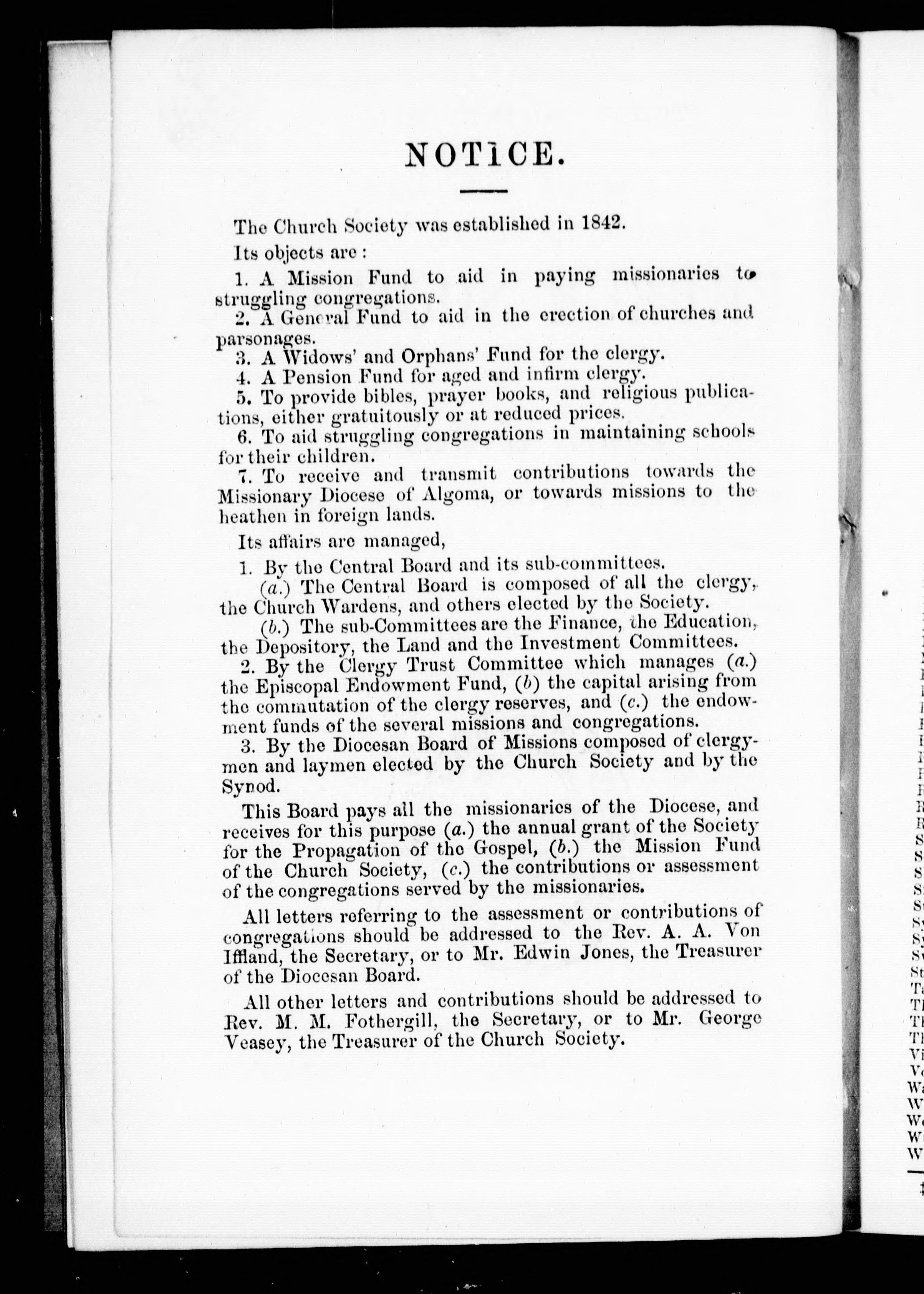 NOTICE.

The Church Society was established in 1842.

Its objects are :

1. A Mission Fund to aid in paying missionaries to struggling congregations.

2. A General Fund to aid in the erection of churches and parsonages.

3. A Widows' and Orphans' Fund for the clergy.

4. A Pension Fund for aged and infirm clergy.

5. To provide bibles, prayer books, and religious publications, either gratuitously or at reduced prices.

6. To aid struggling congregations in maintaining schools for their children.

7. To receive and transmit contributions towards the Missionary Diocese of Algoma, or towards missions to the heathen in foreign lands.

Its affairs are managed,

1. By the Central Board and its sub-committees.

(a.) The Central Board is composed of all the clergy, the Church Wardens, and others elected by the Society.

(b.) The sub-Committees are the Finance, the Education, the Depository, the Land and the Investment Committees.

2. By the Clergy Trust Committee which manages (a.) the Episcopal Endowment Fund, (b) the capital arising from the commutation of the clergy reserves, and (c.) the endowment funds of the several missions and congregations.

3. By the Diocesan Board of Missions composed of clergymen and laymen elected by the Church Society and by the Synod.

This Board pays all the missionaries of the Diocese, and receives for this purpose (a.) the annual grant of the Society for the Propagation of the Gospel, (b.) the Mission Fund of the Church Society, (c.) the contributions or assessment of the congregations served by the missionaries.

All letters referring to the assessment or contributions of congregations should be addressed to the Rev. A. A. Von Iffland, the Secretary, or to Mr. Edwin Jones, the Treasurer of the Diocesan Board.

All other letters and contributions should be addressed to Rev. M. M. Fothergill, the Secretary, or to Mr. George Veasey, the Treasurer of the Church Society.